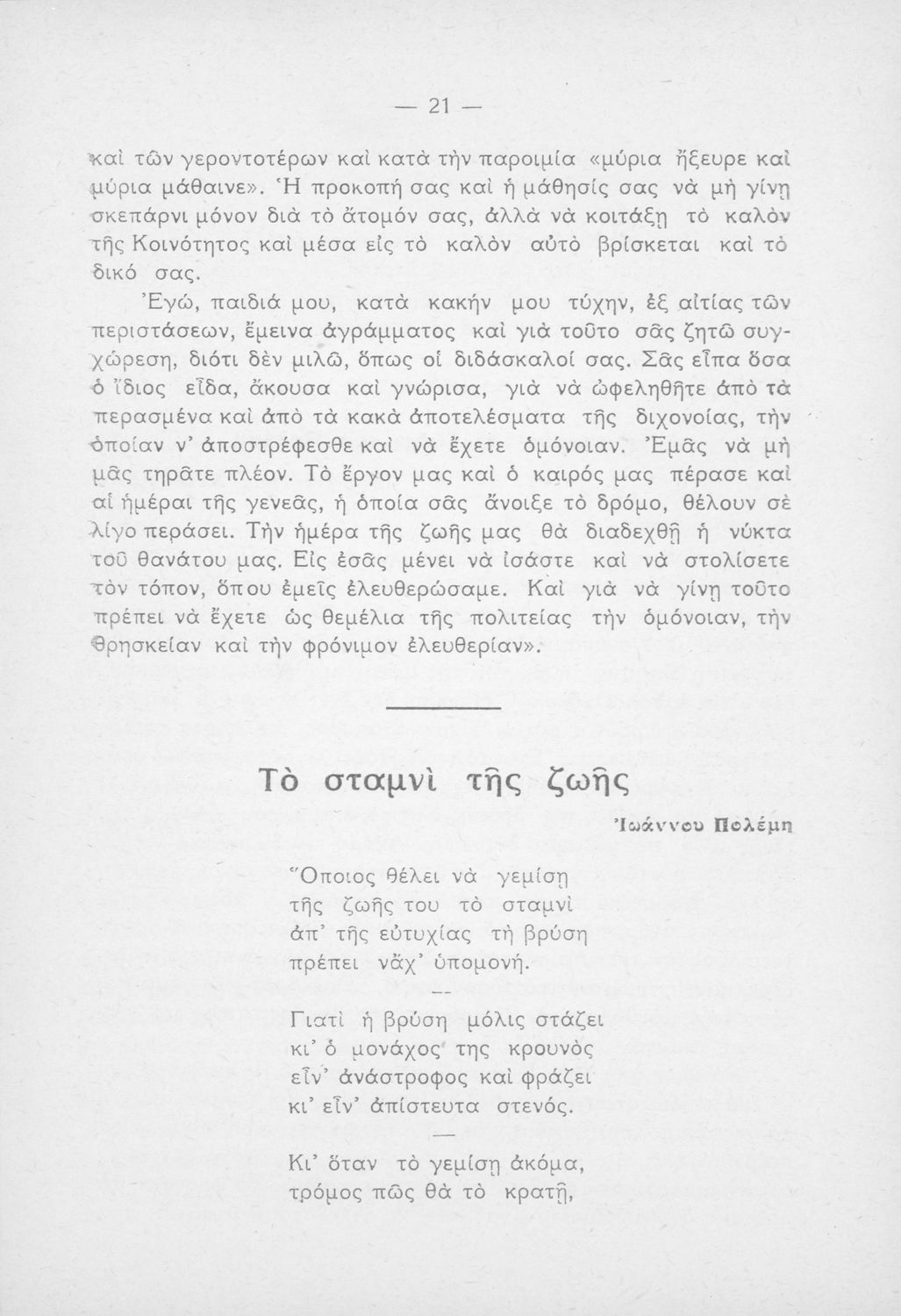 — 21 —

καὶ τῶν γεροντοτέρων καὶ κατὰ τὴν παροιμία «μύρια ἤξευρε καὶ μύρια μάθαινε». Ἡ προκοπή σας καὶ ἡ μάθησίς σας νὰ μὴ γίνῃ σκεπάρνι μόνον διὰ τὸ ἄτομόν σας, ἀλλὰ νὰ κοιτάξῃ τὸ καλὸν τῆς Κοινότητος καὶ μέσα εἰς τὸ καλὸν αὐτὸ βρίσκεται καὶ τὸ δικό σας.

Ἐγώ, παιδιά μου, κατὰ κακήν μου τύχην, ἐξ αἰτίας τῶν περιστάσεων, ἔμεινα ἀγράμματος καὶ γιὰ τοῦτο σᾶς ζητῶ συγχώρεση, διότι δὲν μιλῶ, ὅπως οἱ διδάσκαλοί σας. Σᾶς εἶπα ὅσα ὁ ἴδιος εἶδα, ἄκουσα καὶ γνώρισα, γιὰ νὰ ὠφεληθῆτε ἀπὸ τὰ περασμένα καὶ ἀπὸ τὰ κακὰ ἀποτελέσματα τῆς διχονοίας, τὴν ὁποίαν ν' ἀποστρέφεσθε καὶ νὰ ἔχετε ὁμόνοιαν. Ἐμᾶς νὰ μὴ μᾶς τηρᾶτε πλέον. Τὸ ἔργον μας καὶ ὁ καιρός μας πέρασε καὶ αἱ ἡμέραι τῆς γενεᾶς, ἡ ὁποία σᾶς ἄνοιξε τὸ δρόμο, θέλουν σὲ λίγο περάσει. Τὴν ἡμέρα τῆς ζωῆς μας θὰ διαδεχθῇ ἡ νύκτα τοῦ θανάτου μας. Εἰς ἐσᾶς μένει νὰ ἰσάστε καὶ νὰ στολίσετε τὸν τόπον, ὅπου ἐμεῖς ἐλευθερώσαμε. Καὶ γιὰ νὰ γίνῃ τοῦτο πρέπει νὰ ἔχετε ὡς θεμέλια τῆς πολιτείας τὴν ὁμόνοιαν, τὴν θρησκείαν καὶ τὴν φρόνιμον ἐλευθερίαν».

Τὸ σταμνὶ τῆς ζωῆς

Ἰωάννου Πολέμη

Ὅποιος θέλει νὰ γεμίσῃ
τῆς ζωῆς του τὸ σταμνὶ
ἀπ' τῆς εὐτυχίας τὴ βρύση
πρέπει νἄχ' ὑπομονή.

Γιατὶ ἡ βρύση μόλις στάζει
κι' ὁ μονάχος της κρουνὸς
εἶν' ἀνάστροφος καὶ φράζει
κι' εἶν' ἀπίστευτα στενός.

Κι' ὅταν τὸ γεμίσῃ ἀκόμα,
τρόμος πῶς θὰ τὸ κρατῇ,